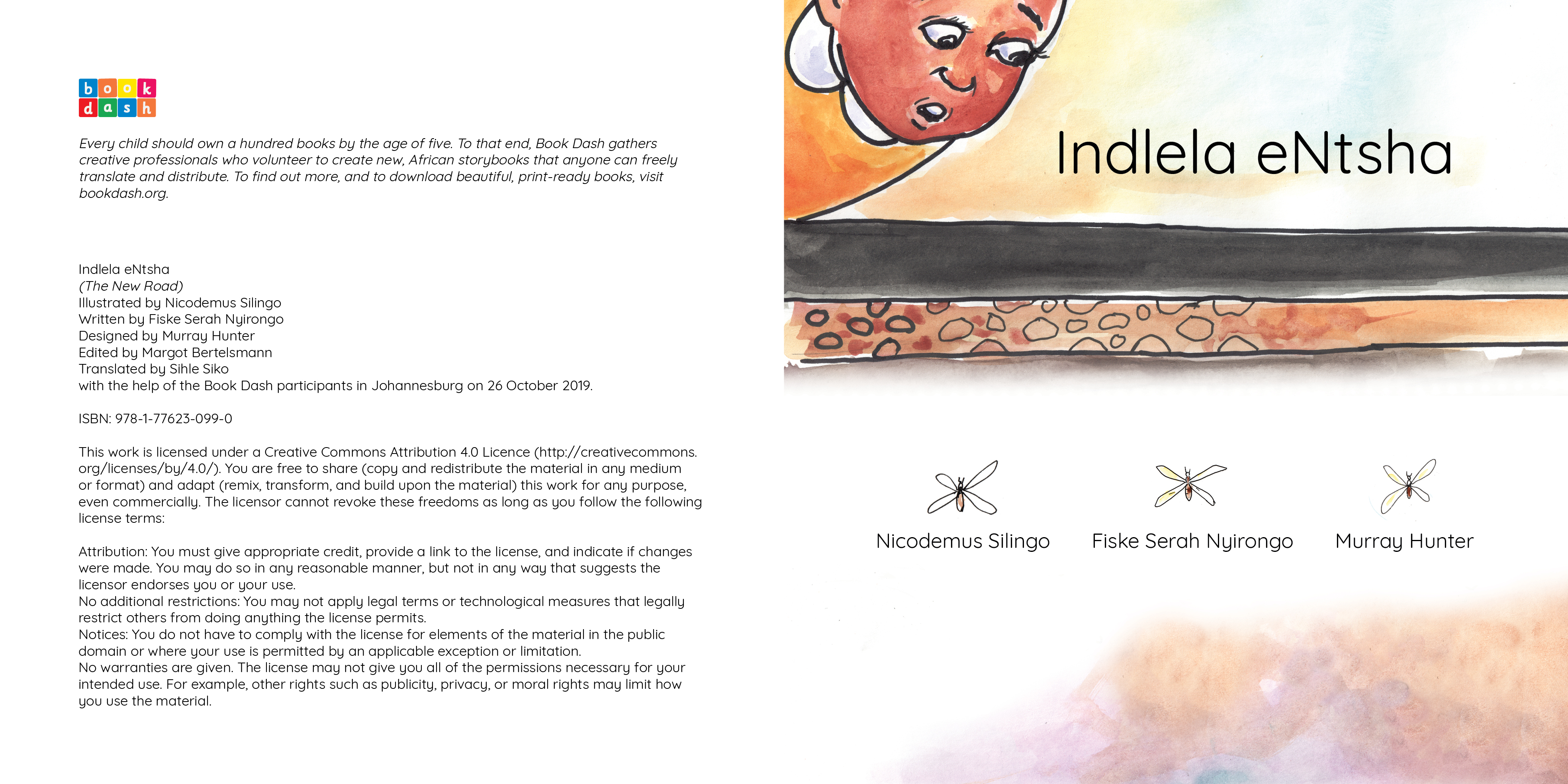 book
dash

Every child should own a hundred books by the age of five. To that end, Book Dash gathers creative professionals who volunteer to create new, African storybooks that anyone can freely translate and distribute. To find out more, and to download beautiful, print-ready books, visit bookdash.org.

Indlela eNtsha
(The New Road)
Illustrated by Nicodemus Silingo
Written by Fiske Serah Nyirongo
Designed by Murray Hunter
Edited by Margot Bertelsmann
Translated by Sihle Siko
with the help of the Book Dash participants in Johannesburg on 26 October 2019.

ISBN: 978-1-77623-099-0

This work is licensed under a Creative Commons Attribution 4.0 Licence (http://creativecommons.org/licenses/by/4.0/). You are free to share (copy and redistribute the material in any medium or format) and adapt (remix, transform, and build upon the material) this work for any purpose, even commercially. The licensor cannot revoke these freedoms as long as you follow the following license terms:

Attribution: You must give appropriate credit, provide a link to the license, and indicate if changes were made. You may do so in any reasonable manner, but not in any way that suggests the licensor endorses you or your use.
No additional restrictions: You may not apply legal terms or technological measures that legally restrict others from doing anything the license permits.
Notices: You do not have to comply with the license for elements of the material in the public domain or where your use is permitted by an applicable exception or limitation.
No warranties are given. The license may not give you all of the permissions necessary for your intended use. For example, other rights such as publicity, privacy, or moral rights may limit how you use the material.

Indlela eNtsha

Nicodemus Silingo

Fiske Serah Nyirongo

Murray Hunter